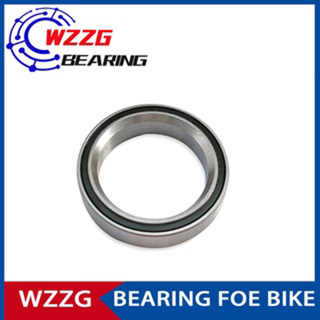 WZZG
BEARING

WZZG BEARING FOE BIKE